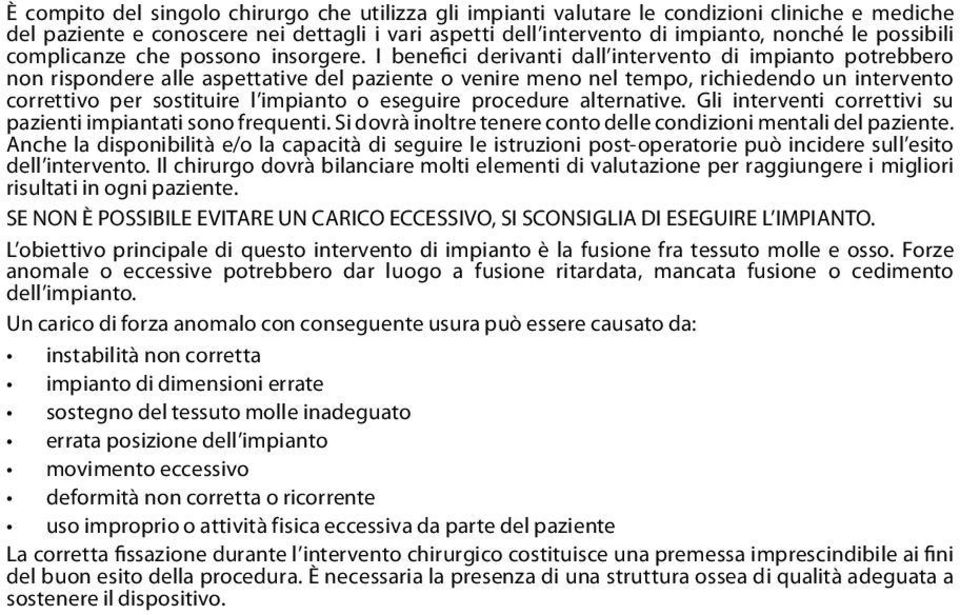 È compito del singolo chirurgo che utilizza gli impianti valutare le condizioni cliniche e mediche del paziente e conoscere nei dettagli i vari aspetti dell'intervento di impianto, nonché le possibili complicanze che possono insorgere. I benefici derivanti dall'intervento di impianto potrebbero non rispondere alle aspettative del paziente o venire meno nel tempo, richiedendo un intervento correttivo per sostituire l'impianto o eseguire procedure alternative. Gli interventi correttivi su pazienti impiantati sono frequenti. Si dovrà inoltre tenere conto delle condizioni mentali del paziente. Anche la disponibilità e/o la capacità di seguire le istruzioni post-operatorie può incidere sull'esito dell'intervento. Il chirurgo dovrà bilanciare molti elementi di valutazione per raggiungere i migliori risultati in ogni paziente.

SE NON È POSSIBILE EVITARE UN CARICO ECCESSIVO, SI SCONSIGLIA DI ESEGUIRE L'IMPIANTO.

L'obiettivo principale di questo intervento di impianto è la fusione fra tessuto molle e osso. Forze anomale o eccessive potrebbero dar luogo a fusione ritardata, mancata fusione o cedimento dell'impianto.

Un carico di forza anomalo con conseguente usura può essere causato da:

• instabilità non corretta
• impianto di dimensioni errate
• sostegno del tessuto molle inadeguato
• errata posizione dell'impianto
• movimento eccessivo
• deformità non corretta o ricorrente
• uso improprio o attività fisica eccessiva da parte del paziente

La corretta fissazione durante l'intervento chirurgico costituisce una premessa imprescindibile ai fini del buon esito della procedura. È necessaria la presenza di una struttura ossea di qualità adeguata a sostenere il dispositivo.